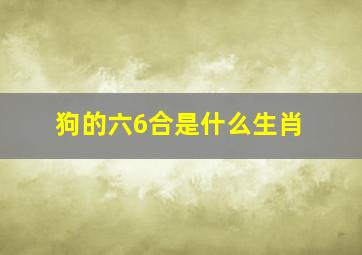 狗的六6合是什么生肖